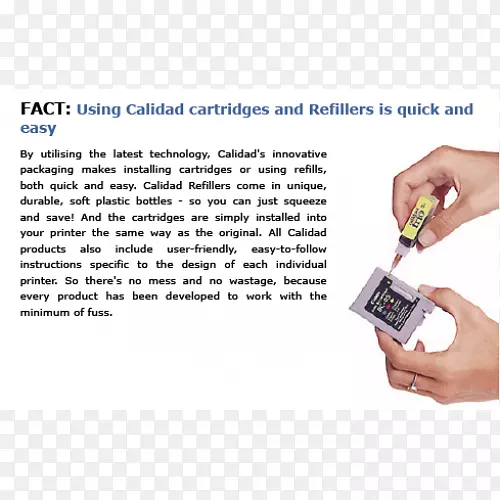 FACT: Using Calidad cartridges and Refillers is quick and easy

By utilising the latest technology, Calidad's innovative packaging makes installing cartridges or using refills, both quick and easy. Calidad Refillers come in unique, durable, soft plastic bottles - so you can just squeeze and save! And the cartridges are simply installed into your printer the same way as the original. All Calidad products also include user-friendly, easy-to-follow instructions specific to the design of each individual printer. So there's no mess and no wastage, because every product has been developed to work with the minimum of fuss.